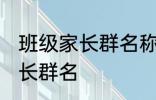 班级家长群名称
长群名